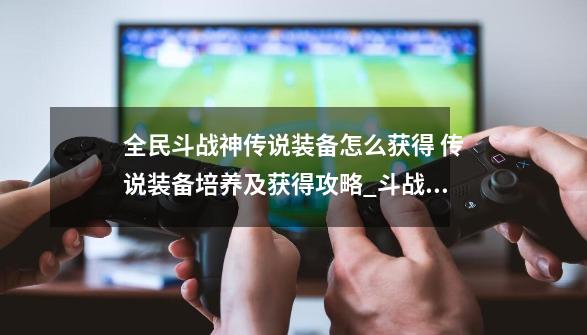 全民斗战神传说装备怎么获得 传说装备培养及获得攻略_斗战...